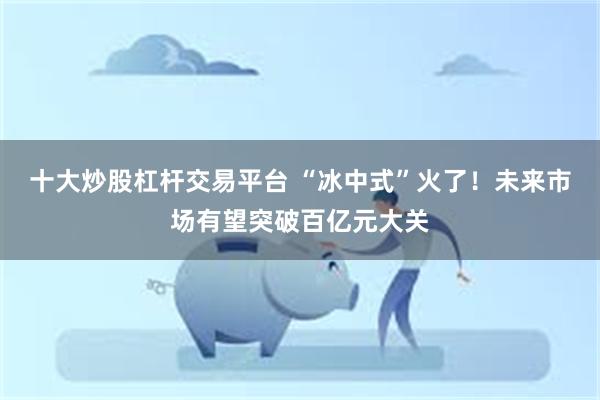 十大炒股杠杆交易平台 “冰中式”火了！未来市场有望突破百亿元大关